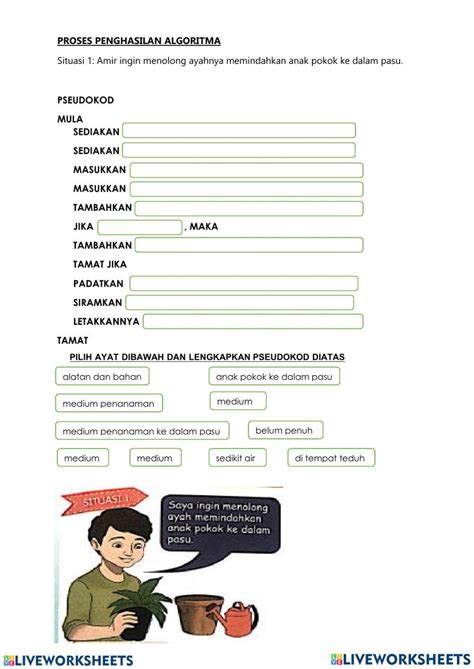 PROSES PENGHASILAN ALGORITMA

Situasi 1: Amir ingin menolong ayahnya memindahkan anak pokok ke dalam pasu.

PSEUDOKOD

MULA

SEDIAKAN

SEDIAKAN

MASUKKAN

MASUKKAN

TAMBAHKAN

JIKA , MAKA

TAMBAHKAN

TAMAT JIKA

PADATKAN

SIRAMKAN

LETAKKANNYA

TAMAT

PILIH AYAT DIBAWAH DAN LENGKAPKAN PSEUDOKOD DIATAS

alatan dan bahan

anak pokok ke dalam pasu

medium penanaman

medium

medium penanaman ke dalam pasu

belum penuh

medium

medium

sedikit air

di tempat teduh

SITUASI 1

Saya ingin menolong ayah memindahkan anak pokok ke dalam pasu.

LIVEWORKSHEETS

LIVEWORKSHEETS